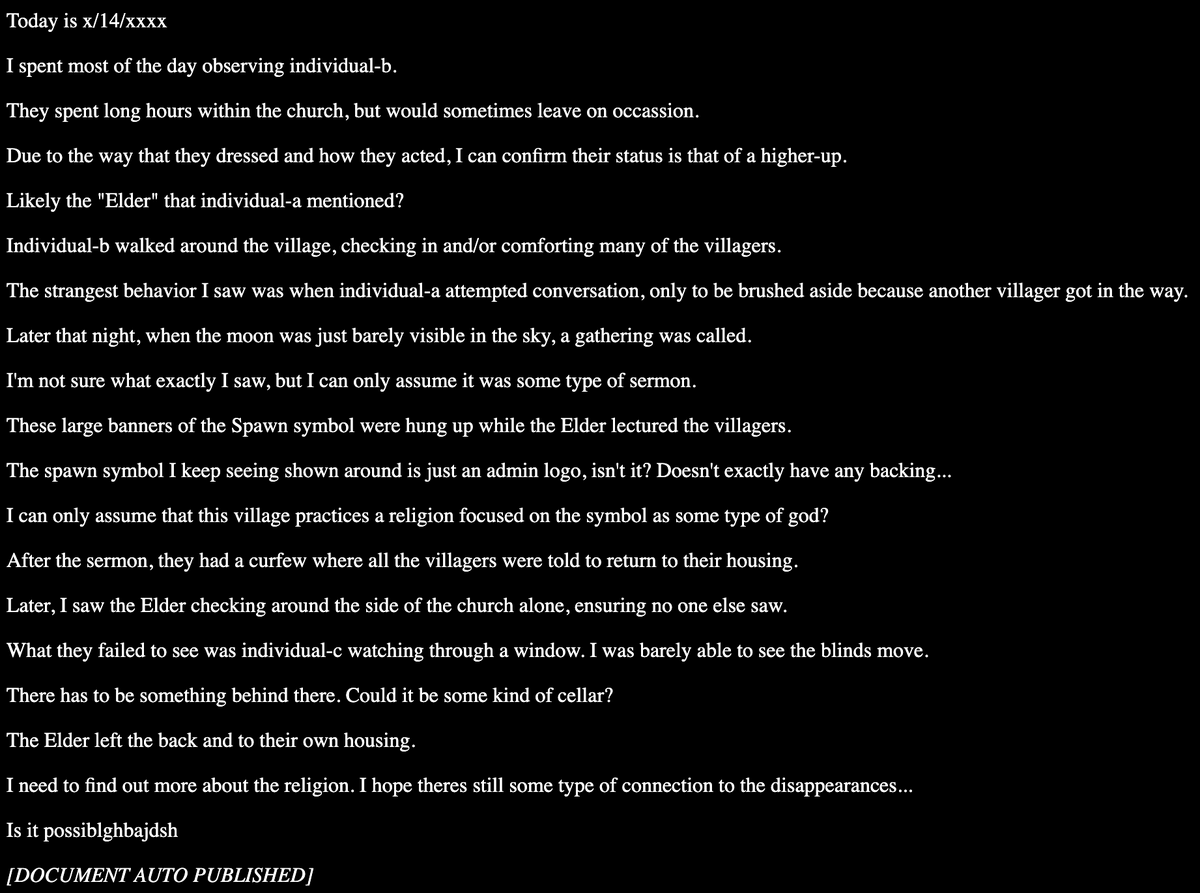 Today is x/14/xxxx

I spent most of the day observing individual-b.

They spent long hours within the church, but would sometimes leave on occassion.

Due to the way that they dressed and how they acted, I can confirm their status is that of a higher-up.

Likely the "Elder" that individual-a mentioned?

Individual-b walked around the village, checking in and/or comforting many of the villagers.

The strangest behavior I saw was when individual-a attempted conversation, only to be brushed aside because another villager got in the way.

Later that night, when the moon was just barely visible in the sky, a gathering was called.

I'm not sure what exactly I saw, but I can only assume it was some type of sermon.

These large banners of the Spawn symbol were hung up while the Elder lectured the villagers.

The spawn symbol I keep seeing shown around is just an admin logo, isn't it? Doesn't exactly have any backing...

I can only assume that this village practices a religion focused on the symbol as some type of god?

After the sermon, they had a curfew where all the villagers were told to return to their housing.

Later, I saw the Elder checking around the side of the church alone, ensuring no one else saw.

What they failed to see was individual-c watching through a window. I was barely able to see the blinds move.

There has to be something behind there. Could it be some kind of cellar?

The Elder left the back and to their own housing.

I need to find out more about the religion. I hope theres still some type of connection to the disappearances...

Is it possiblghbajdsh

[DOCUMENT AUTO PUBLISHED]